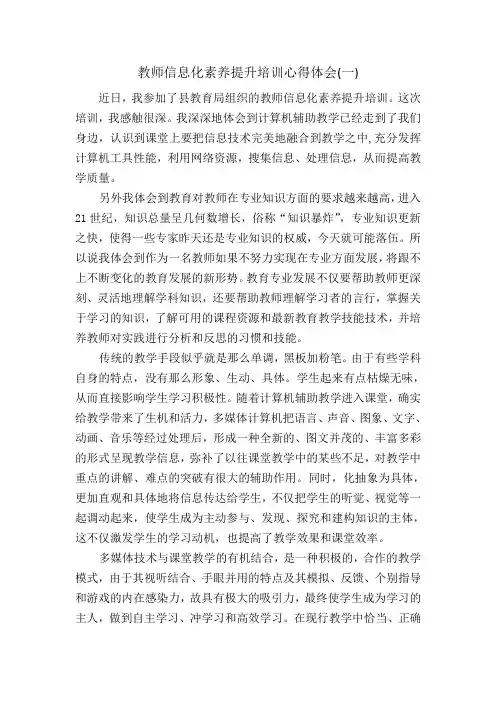 教师信息化素养提升培训心得体会(一)

近日，我参加了县教育局组织的教师信息化素养提升培训。这次培训，我感触很深。我深深地体会到计算机辅助教学已经走到了我们身边，认识到课堂上要把信息技术完美地融合到教学之中,充分发挥计算机工具性能，利用网络资源，搜集信息、处理信息，从而提高教学质量。

另外我体会到教育对教师在专业知识方面的要求越来越高，进入21世纪，知识总量呈几何数增长，俗称“知识暴炸”，专业知识更新之快，使得一些专家昨天还是专业知识的权威，今天就可能落伍。所以说我体会到作为一名教师如果不努力实现在专业方面发展，将跟不上不断变化的教育发展的新形势。教育专业发展不仅要帮助教师更深刻、灵活地理解学科知识，还要帮助教师理解学习者的言行，掌握关于学习的知识，了解可用的课程资源和最新教育教学技能技术，并培养教师对实践进行分析和反思的习惯和技能。

传统的教学手段似乎就是那么单调，黑板加粉笔。由于有些学科自身的特点，没有那么形象、生动、具体。学生起来有点枯燥无味，从而直接影响学生学习积极性。随着计算机辅助教学进入课堂，确实给教学带来了生机和活力，多媒体计算机把语言、声音、图象、文字、动画、音乐等经过处理后，形成一种全新的、图文并茂的、丰富多彩的形式呈现教学信息，弥补了以往课堂教学中的某些不足，对教学中重点的讲解、难点的突破有很大的辅助作用。同时，化抽象为具体，更加直观和具体地将信息传达给学生，不仅把学生的听觉、视觉等一起调动起来，使学生成为主动参与、发现、探究和建构知识的主体，这不仅激发学生的学习动机，也提高了教学效果和课堂效率。

多媒体技术与课堂教学的有机结合，是一种积极的，合作的教学模式，由于其视听结合、手眼并用的特点及其模拟、反馈、个别指导和游戏的内在感染力，故具有极大的吸引力，最终使学生成为学习的主人，做到自主学习、冲学习和高效学习。在现行教学中恰当、正确